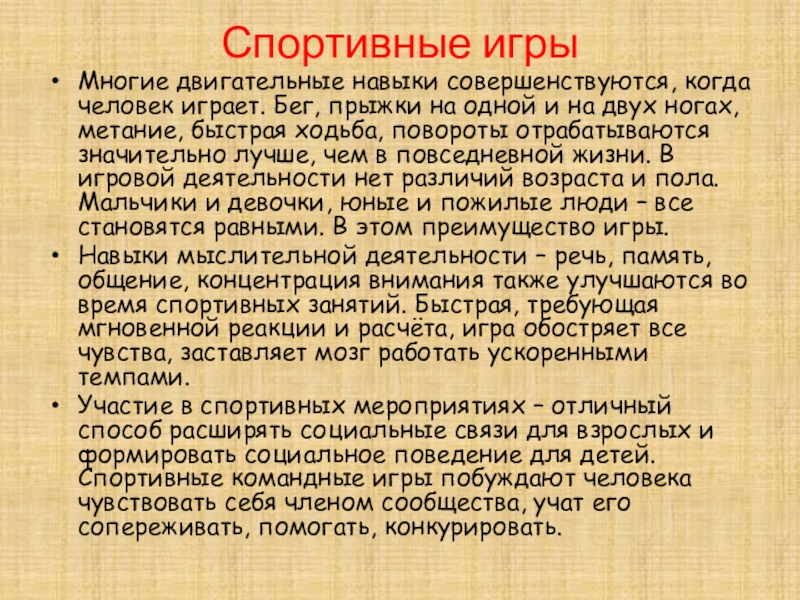 Спортивные игры

• Многие двигательные навыки совершенствуются, когда человек играет. Бег, прыжки на одной и на двух ногах, метание, быстрая ходьба, повороты отрабатываются значительно лучше, чем в повседневной жизни. В игровой деятельности нет различий возраста и пола. Мальчики и девочки, юные и пожилые люди – все становятся равными. В этом преимущество игры.

• Навыки мыслительной деятельности – речь, память, общение, концентрация внимания также улучшаются во время спортивных занятий. Быстрая, требующая мгновенной реакции и расчёта, игра обостряет все чувства, заставляет мозг работать ускоренными темпами.

• Участие в спортивных мероприятиях – отличный способ расширять социальные связи для взрослых и формировать социальное поведение для детей. Спортивные командные игры побуждают человека чувствовать себя членом сообщества, учат его сопереживать, помогать, конкурировать.